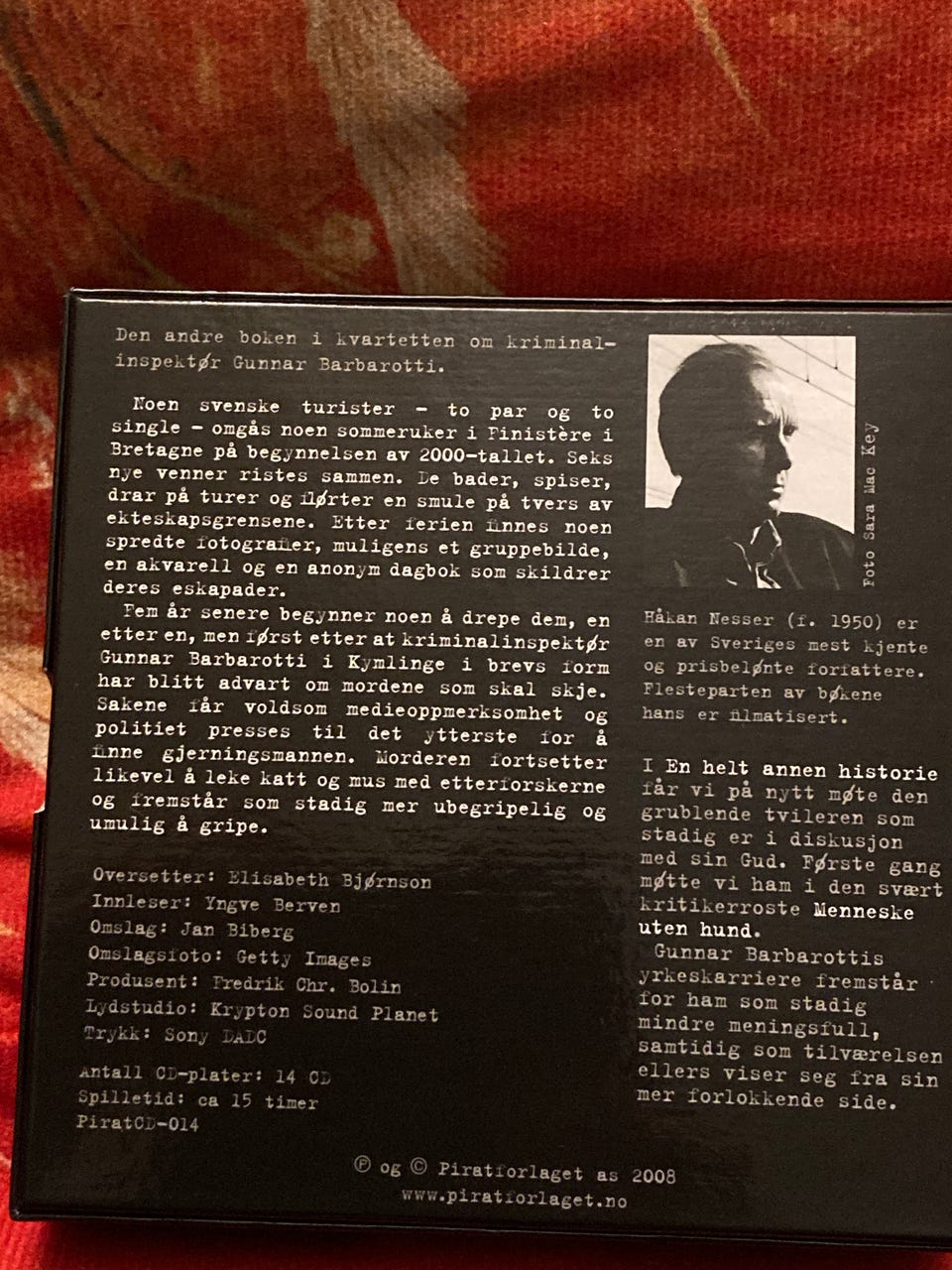 Den andre boken i kvartetten om kriminalinspektør Gunnar Barbarotti.

Noen svenske turister - to par og to single - omgås noen sommeruker i Finistère i Bretagne på begynnelsen av 2000-tallet. Seks nye venner ristes sammen. De bader, spiser, drar på turer og flørter en smule på tvers av ekteskapsgrensene. Etter ferien finnes noen spredte fotografier, muligens et gruppebilde, en akvarell og en anonym dagbok som skildrer deres eskapader.

Fem år senere begynner noen å drepe dem, en etter en, men først etter at kriminalinspektør Gunnar Barbarotti i Kymlinge i brevs form har blitt advart om mordene som skal skje. Sakene får voldsom medieoppmerksomhet og politiet presses til det ytterste for å finne gjerningsmannen. Morderen fortsetter likevel å leke katt og mus med etterforskerne og fremstår som stadig mer ubegripelig og umulig å gripe.

Oversetter: Elisabeth Bjørnson
Innleser: Yngve Berven
Omslag: Jan Biberg
Omslagsfoto: Getty Images
Produsent: Fredrik Chr. Bolin
Lydstudio: Krypton Sound Planet
Trykk: Sony DADC

Antall CD-plater: 14 CD
Spilletid: ca 15 timer
PiratCD-014

Foto Sara Mac Key

Håkan Nesser (f. 1950) er en av Sveriges mest kjente og prisbelønte forfattere. Flesteparten av bøkene hans er filmatisert.

I En helt annen historie får vi på nytt møte den grublende tvileren som stadig er i diskusjon med sin Gud. Første gang møtte vi ham i den svært kritikerroste Menneske uten hund.

Gunnar Barbarottis yrkeskarriere fremstår for ham som stadig mindre meningsfull, samtidig som tilværelsen ellers viser seg fra sin mer forlokkende side.

℗ og © Piratforlaget as 2008
www.piratforlaget.no